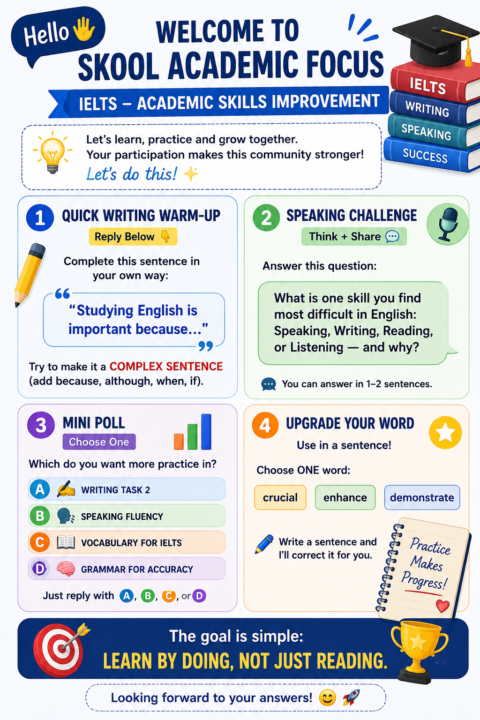 Hello

WELCOME TO SKOOL ACADEMIC FOCUS

IELTS – ACADEMIC SKILLS IMPROVEMENT

IELTS
WRITING
SPEAKING
SUCCESS

Let's learn, practice and grow together.
Your participation makes this community stronger!
Let's do this!

1 QUICK WRITING WARM-UP
Reply Below

Complete this sentence in your own way:

"Studying English is important because..."

Try to make it a COMPLEX SENTENCE (add because, although, when, if).

2 SPEAKING CHALLENGE
Think + Share

Answer this question:

What is one skill you find most difficult in English: Speaking, Writing, Reading, or Listening — and why?

You can answer in 1–2 sentences.

3 MINI POLL
Choose One

Which do you want more practice in?

A WRITING TASK 2
B SPEAKING FLUENCY
C VOCABULARY FOR IELTS
D GRAMMAR FOR ACCURACY

Just reply with A, B, C, or D

4 UPGRADE YOUR WORD
Use in a sentence!

Choose ONE word:

crucial
enhance
demonstrate

Write a sentence and I'll correct it for you.

Practice Makes Progress!

The goal is simple:
LEARN BY DOING, NOT JUST READING.

Looking forward to your answers!